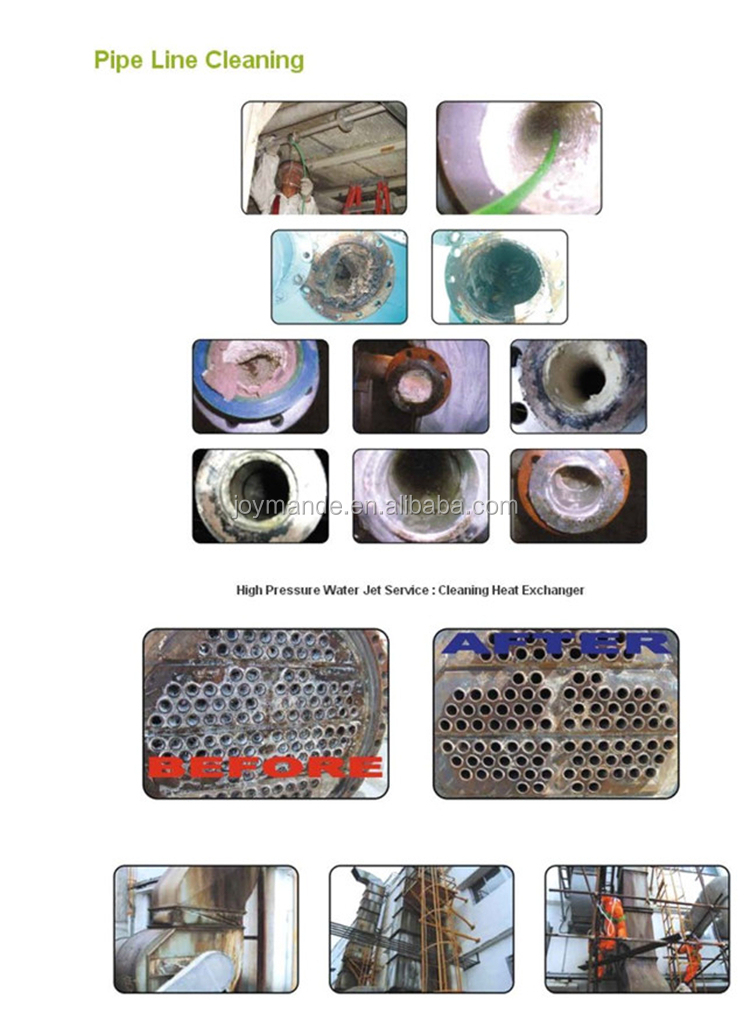 Pipe Line Cleaning

joymande.en.alibaba.com

High Pressure Water Jet Service : Cleaning Heat Exchanger

BEFORE

AFTER